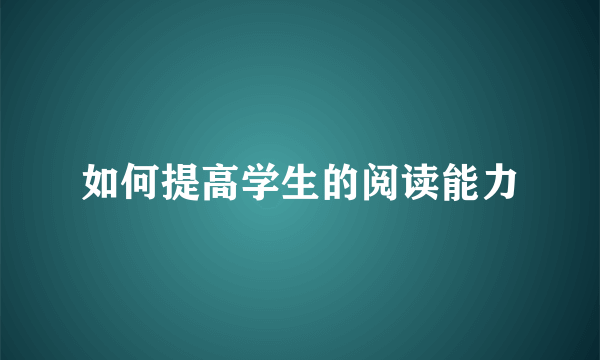 如何提高学生的阅读能力